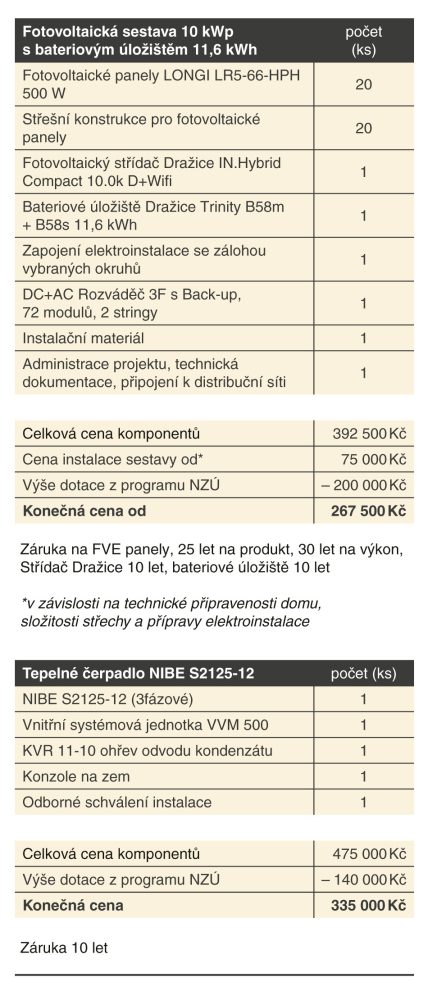 | Fotovoltaická sestava 10 kWp s bateriovým úložištěm 11,6 kWh | počet (ks) |
|---|---|
| Fotovoltaické panely LONGI LR5-66-HPH 500 W | 20 |
| Střešní konstrukce pro fotovoltaické panely | 20 |
| Fotovoltaický střídač Dražice IN.Hybrid Compact 10.0k D+Wifi | 1 |
| Bateriové úložiště Dražice Trinity B58m + B58s 11,6 kWh | 1 |
| Zapojení elektroinstalace se zálohou vybraných okruhů | 1 |
| DC+AC Rozváděč 3F s Back-up, 72 modulů, 2 stringy | 1 |
| Instalační materiál | 1 |
| Administrace projektu, technická dokumentace, připojení k distribuční síti | 1 |

| | |
|---|---|
| Celková cena komponentů | 392 500 Kč |
| Cena instalace sestavy od* | 75 000 Kč |
| Výše dotace z programu NZÚ | – 200 000 Kč |
| **Konečná cena od** | **267 500 Kč** |

Záruka na FVE panely, 25 let na produkt, 30 let na výkon, Střídač Dražice 10 let, bateriové úložiště 10 let

*v závislosti na technické připravenosti domu, složitosti střechy a přípravy elektroinstalace

| Tepelné čerpadlo NIBE S2125-12 | počet (ks) |
|---|---|
| NIBE S2125-12 (3fázové) | 1 |
| Vnitřní systémová jednotka VVM 500 | 1 |
| KVR 11-10 ohřev odvodu kondenzátu | 1 |
| Konzole na zem | 1 |
| Odborné schválení instalace | 1 |

| | |
|---|---|
| Celková cena komponentů | 475 000 Kč |
| Výše dotace z programu NZÚ | – 140 000 Kč |
| **Konečná cena** | **335 000 Kč** |

Záruka 10 let